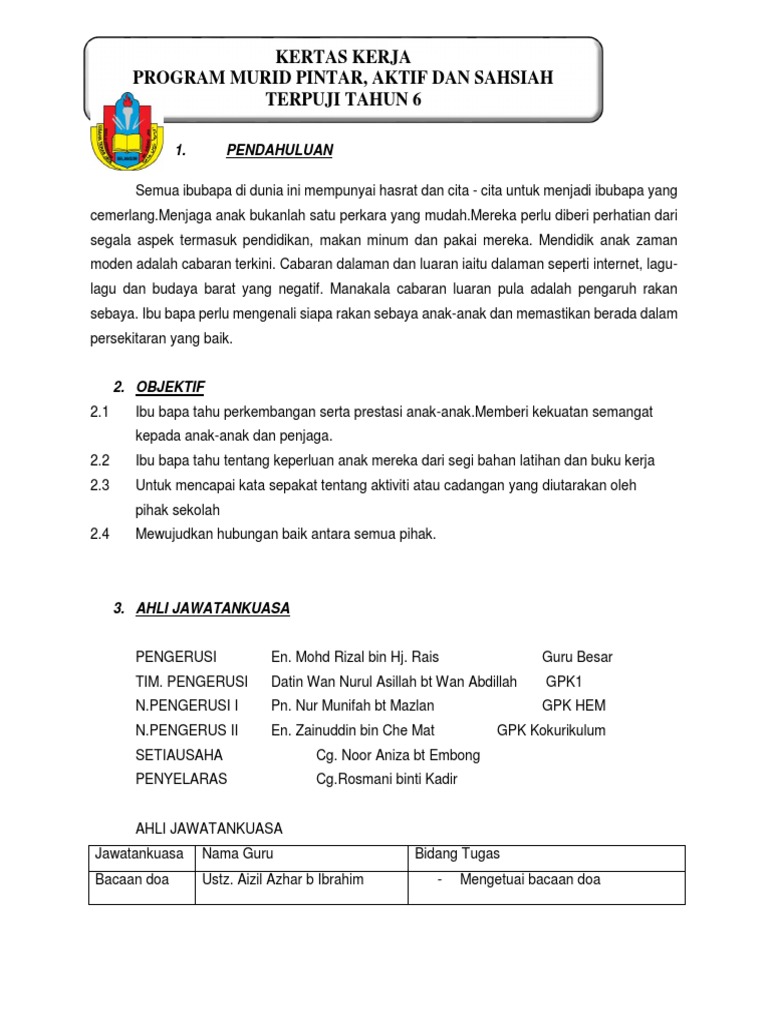 KERTAS KERJA
PROGRAM MURID PINTAR, AKTIF DAN SAHSIAH TERPUJI TAHUN 6

1. PENDAHULUAN

Semua ibubapa di dunia ini mempunyai hasrat dan cita - cita untuk menjadi ibubapa yang cemerlang.Menjaga anak bukanlah satu perkara yang mudah.Mereka perlu diberi perhatian dari segala aspek termasuk pendidikan, makan minum dan pakai mereka. Mendidik anak zaman moden adalah cabaran terkini. Cabaran dalaman dan luaran iaitu dalaman seperti internet, lagu-lagu dan budaya barat yang negatif. Manakala cabaran luaran pula adalah pengaruh rakan sebaya. Ibu bapa perlu mengenali siapa rakan sebaya anak-anak dan memastikan berada dalam persekitaran yang baik.

2. OBJEKTIF
2.1 Ibu bapa tahu perkembangan serta prestasi anak-anak.Memberi kekuatan semangat kepada anak-anak dan penjaga.
2.2 Ibu bapa tahu tentang keperluan anak mereka dari segi bahan latihan dan buku kerja
2.3 Untuk mencapai kata sepakat tentang aktiviti atau cadangan yang diutarakan oleh pihak sekolah
2.4 Mewujudkan hubungan baik antara semua pihak.

3. AHLI JAWATANKUASA

PENGERUSI En. Mohd Rizal bin Hj. Rais Guru Besar
TIM. PENGERUSI Datin Wan Nurul Asillah bt Wan Abdillah GPK1
N.PENGERUSI I Pn. Nur Munifah bt Mazlan GPK HEM
N.PENGERUS II En. Zainuddin bin Che Mat GPK Kokurikulum
SETIAUSAHA Cg. Noor Aniza bt Embong
PENYELARAS Cg.Rosmani binti Kadir

AHLI JAWATANKUASA

| Jawatankuasa | Nama Guru | Bidang Tugas |
|---|---|---|
| Bacaan doa | Ustz. Aizil Azhar b Ibrahim | - Mengetuai bacaan doa |